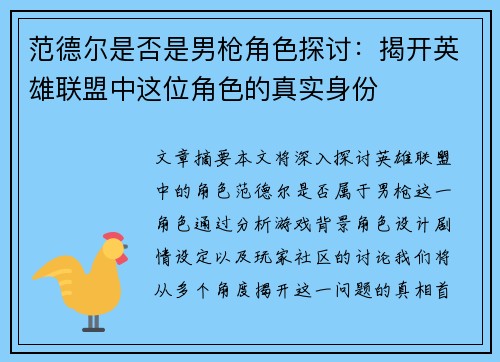 范德尔是否是男枪角色探讨：揭开英雄联盟中这位角色的真实身份

文章摘要本文将深入探讨英雄联盟中的角色范德尔是否属于男枪这一角色通过分析游戏背景角色设计剧情设定以及玩家社区的讨论我们将从多个角度揭开这一问题的真相首